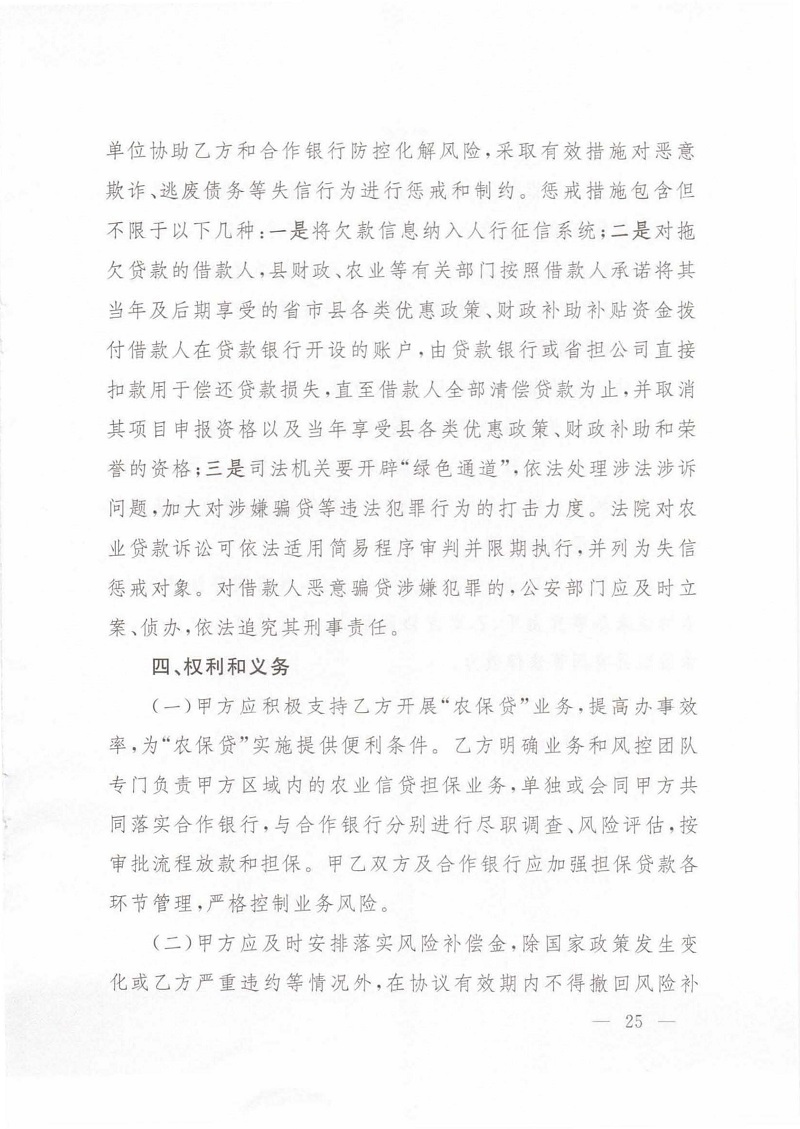 单位协助乙方和合作银行防控化解风险，采取有效措施对恶意欺诈、逃废债务等失信行为进行惩戒和制约。惩戒措施包含但不限于以下几种：一是将欠款信息纳入人行征信系统；二是对拖欠贷款的借款人，县财政、农业等有关部门按照借款人承诺将其当年及后期享受的省市县各类优惠政策、财政补助补贴资金拨付借款人在贷款银行开设的账户，由贷款银行或省担公司直接扣款用于偿还贷款损失，直至借款人全部清偿贷款为止，并取消其项目申报资格以及当年享受县各类优惠政策、财政补助和荣誉的资格；三是司法机关要开辟“绿色通道”，依法处理涉法涉诉问题，加大对涉嫌骗贷等违法犯罪行为的打击力度。法院对农业贷款诉讼可依法适用简易程序审判并限期执行，并列为失信惩戒对象。对借款人恶意骗贷涉嫌犯罪的，公安部门应及时立案、侦办，依法追究其刑事责任。

四、权利和义务

（一）甲方应积极支持乙方开展“农保贷”业务，提高办事效率，为“农保贷”实施提供便利条件。乙方明确业务和风控团队专门负责甲方区域内的农业信贷担保业务，单独或会同甲方共同落实合作银行，与合作银行分别进行尽职调查、风险评估，按审批流程放款和担保。甲乙双方及合作银行应加强担保贷款各环节管理，严格控制业务风险。

（二）甲方应及时安排落实风险补偿金，除国家政策发生变化或乙方严重违约等情况外，在协议有效期内不得撤回风险补

— 25 —